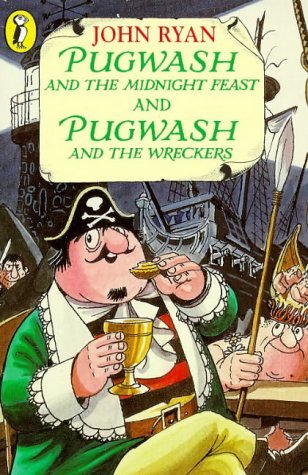 JOHN RYAN
PUGWASH
AND THE MIDNIGHT FEAST
AND
PUGWASH
AND THE WRECKERS